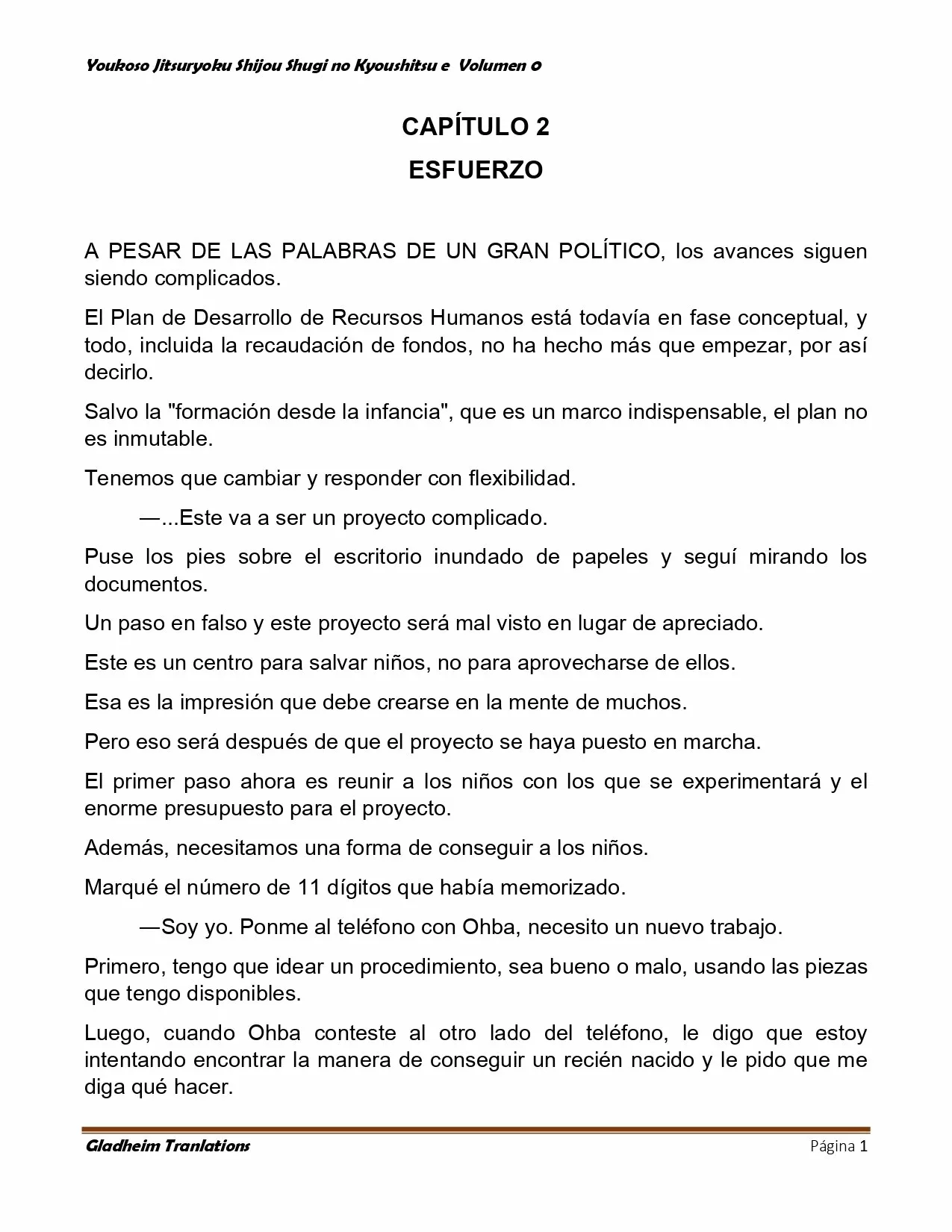 Youkoso Jitsuryoku Shijou Shugi no Kyoushitsu e Volumen 0

CAPÍTULO 2

ESFUERZO

A PESAR DE LAS PALABRAS DE UN GRAN POLÍTICO, los avances siguen siendo complicados.

El Plan de Desarrollo de Recursos Humanos está todavía en fase conceptual, y todo, incluida la recaudación de fondos, no ha hecho más que empezar, por así decirlo.

Salvo la "formación desde la infancia", que es un marco indispensable, el plan no es inmutable.

Tenemos que cambiar y responder con flexibilidad.

—...Este va a ser un proyecto complicado.

Puse los pies sobre el escritorio inundado de papeles y seguí mirando los documentos.

Un paso en falso y este proyecto será mal visto en lugar de apreciado.

Este es un centro para salvar niños, no para aprovecharse de ellos.

Esa es la impresión que debe crearse en la mente de muchos.

Pero eso será después de que el proyecto se haya puesto en marcha.

El primer paso ahora es reunir a los niños con los que se experimentará y el enorme presupuesto para el proyecto.

Además, necesitamos una forma de conseguir a los niños.

Marqué el número de 11 dígitos que había memorizado.

—Soy yo. Ponme al teléfono con Ohba, necesito un nuevo trabajo.

Primero, tengo que idear un procedimiento, sea bueno o malo, usando las piezas que tengo disponibles.

Luego, cuando Ohba conteste al otro lado del teléfono, le digo que estoy intentando encontrar la manera de conseguir un recién nacido y le pido que me diga qué hacer.

Gladheim Tranlations

Página 1